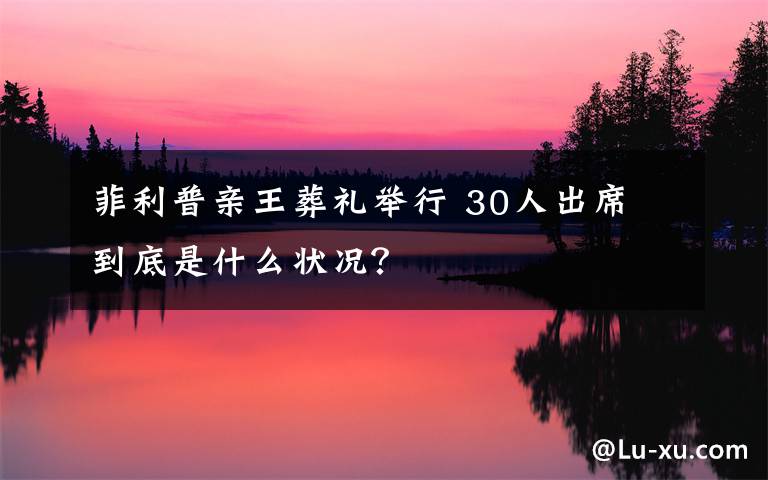 菲利普亲王葬礼举行 30人出席
到底是什么状况?

@Lu-xu.com